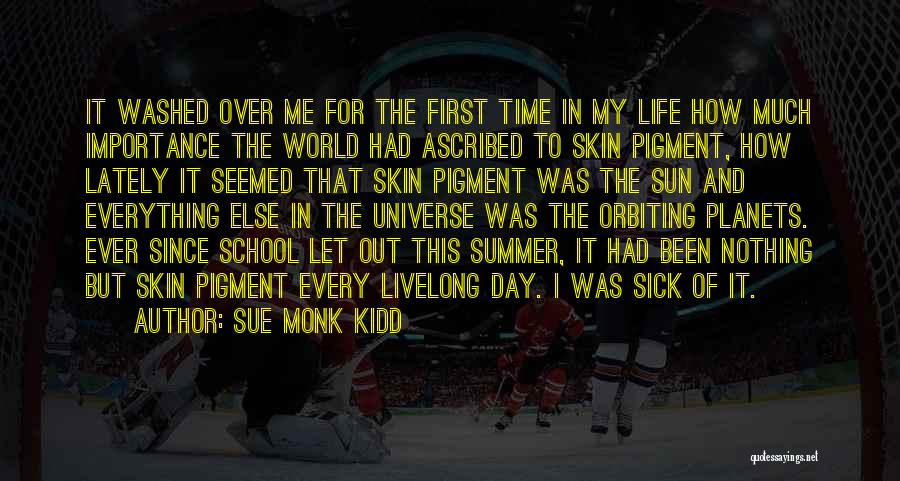 IT WASHED OVER ME FOR THE FIRST TIME IN MY LIFE HOW MUCH IMPORTANCE THE WORLD HAD ASCRIBED TO SKIN PIGMENT, HOW LATELY IT SEEMED THAT SKIN PIGMENT WAS THE SUN AND EVERYTHING ELSE IN THE UNIVERSE WAS THE ORBITING PLANETS. EVER SINCE SCHOOL LET OUT THIS SUMMER, IT HAD BEEN NOTHING BUT SKIN PIGMENT EVERY LIVELONG DAY. I WAS SICK OF IT.

AUTHOR: SUE MONK KIDD

quotessayings.net